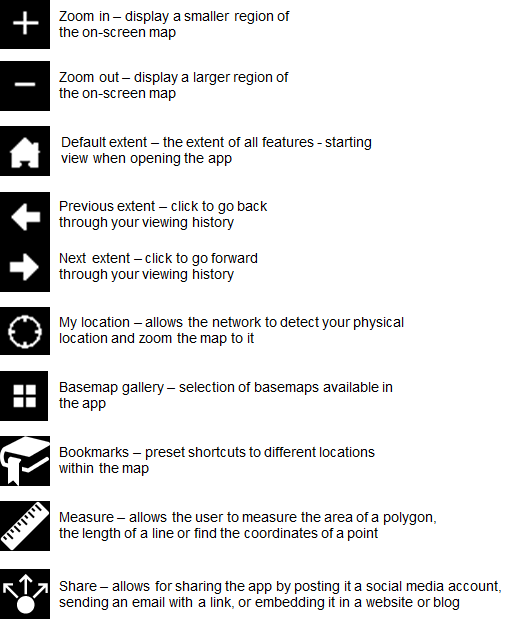 Zoom in – display a smaller region of the on-screen map

Zoom out – display a larger region of the on-screen map

Default extent – the extent of all features - starting view when opening the app

Previous extent – click to go back through your viewing history

Next extent – click to go forward through your viewing history

My location – allows the network to detect your physical location and zoom the map to it

Basemap gallery – selection of basemaps available in the app

Bookmarks – preset shortcuts to different locations within the map

Measure – allows the user to measure the area of a polygon, the length of a line or find the coordinates of a point

Share – allows for sharing the app by posting it a social media account, sending an email with a link, or embedding it in a website or blog